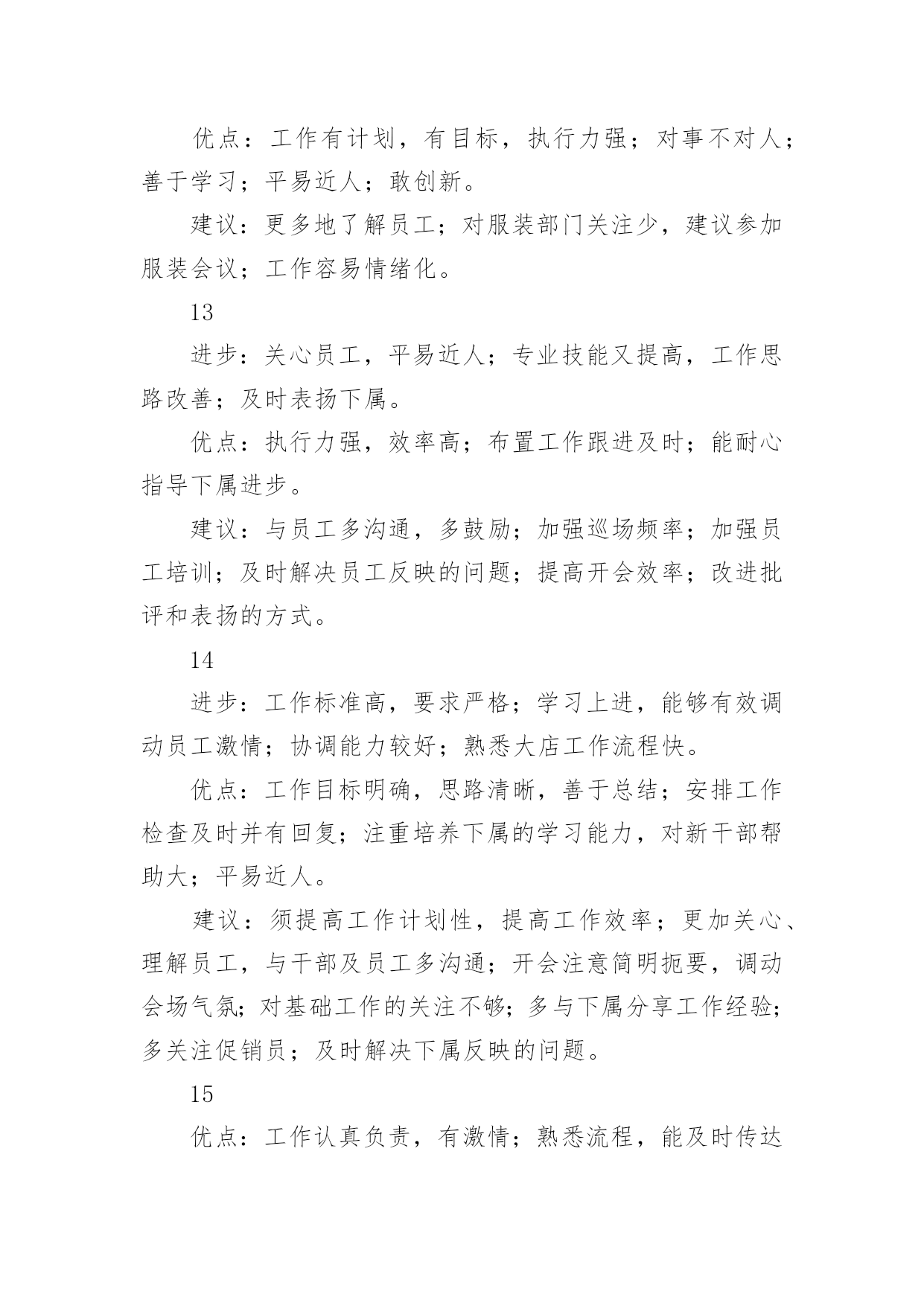 优点：工作有计划，有目标，执行力强；对事不对人；善于学习；平易近人；敢创新。

建议：更多地了解员工；对服装部门关注少，建议参加服装会议；工作容易情绪化。

13

进步：关心员工，平易近人；专业技能又提高，工作思路改善；及时表扬下属。

优点：执行力强，效率高；布置工作跟进及时；能耐心指导下属进步。

建议：与员工多沟通，多鼓励；加强巡场频率；加强员工培训；及时解决员工反映的问题；提高开会效率；改进批评和表扬的方式。

14

进步：工作标准高，要求严格；学习上进，能够有效调动员工激情；协调能力较好；熟悉大店工作流程快。

优点：工作目标明确，思路清晰，善于总结；安排工作检查及时并有回复；注重培养下属的学习能力，对新干部帮助大；平易近人。

建议：须提高工作计划性，提高工作效率；更加关心、理解员工，与干部及员工多沟通；开会注意简明扼要，调动会场气氛；对基础工作的关注不够；多与下属分享工作经验；多关注促销员；及时解决下属反映的问题。

15

优点：工作认真负责，有激情；熟悉流程，能及时传达